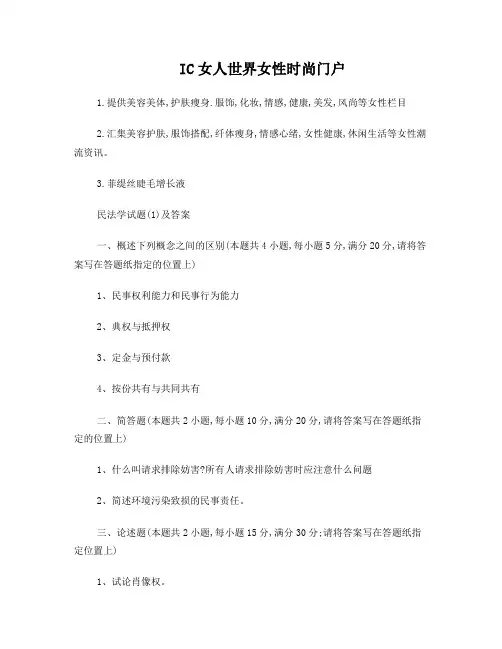 IC女人世界女性时尚门户

1.提供美容美体,护肤瘦身.服饰,化妆,情感,健康,美发,风尚等女性栏目

2.汇集美容护肤,服饰搭配,纤体瘦身,情感心绪,女性健康,休闲生活等女性潮流资讯。

3.菲缇丝睫毛增长液

民法学试题(1)及答案

一、概述下列概念之间的区别(本题共4小题,每小题5分,满分20分,请将答案写在答题纸指定的位置上)

1、民事权利能力和民事行为能力

2、典权与抵押权

3、定金与预付款

4、按份共有与共同共有

二、简答题(本题共2小题,每小题10分,满分20分,请将答案写在答题纸指定的位置上)

1、什么叫请求排除妨害?所有人请求排除妨害时应注意什么问题

2、简述环境污染致损的民事责任。

三、论述题(本题共2小题,每小题15分,满分30分;请将答案写在答题纸指定位置上)

1、试论肖像权。